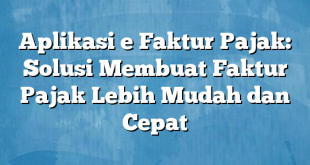 Aplikasi e Faktur Pajak: Solusi Membuat Faktur Pajak Lebih Mudah dan Cepat